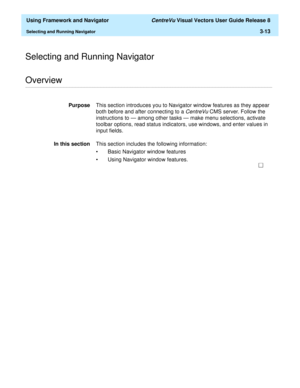 Using Framework and Navigator

CentreVu Visual Vectors User Guide Release 8

Selecting and Running Navigator

3-13

Selecting and Running Navigator

Overview

Purpose

This section introduces you to Navigator window features as they appear both before and after connecting to a CentreVu CMS server. Follow the instructions to — among other tasks — make menu selections, activate toolbar options, read status indicators, use windows, and enter values in input fields.

In this section

This section includes the following information:

• Basic Navigator window features

• Using Navigator window features.